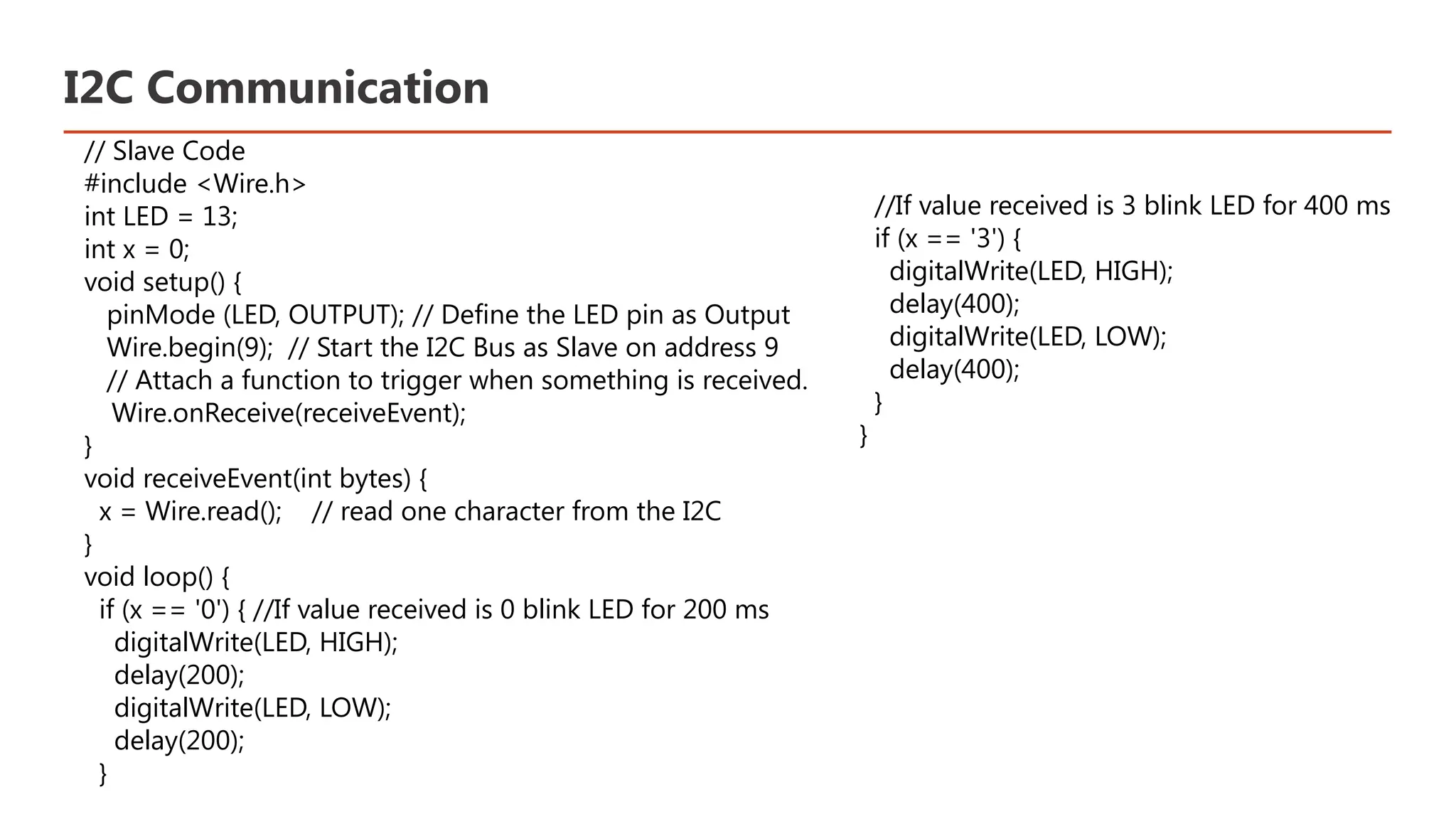 I2C Communication

// Slave Code
#include <Wire.h>
int LED = 13;
int x = 0;
void setup() {
   pinMode (LED, OUTPUT); // Define the LED pin as Output
   Wire.begin(9);  // Start the I2C Bus as Slave on address 9
   // Attach a function to trigger when something is received.
    Wire.onReceive(receiveEvent);
}
void receiveEvent(int bytes) {
  x = Wire.read();    // read one character from the I2C
}
void loop() {
  if (x == '0') { //If value received is 0 blink LED for 200 ms
    digitalWrite(LED, HIGH);
    delay(200);
    digitalWrite(LED, LOW);
    delay(200);
  }

  //If value received is 3 blink LED for 400 ms
  if (x == '3') {
    digitalWrite(LED, HIGH);
    delay(400);
    digitalWrite(LED, LOW);
    delay(400);
  }
}